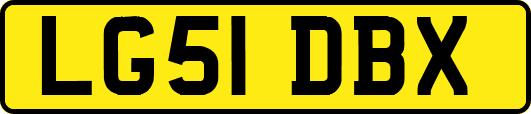 LG51 DBX